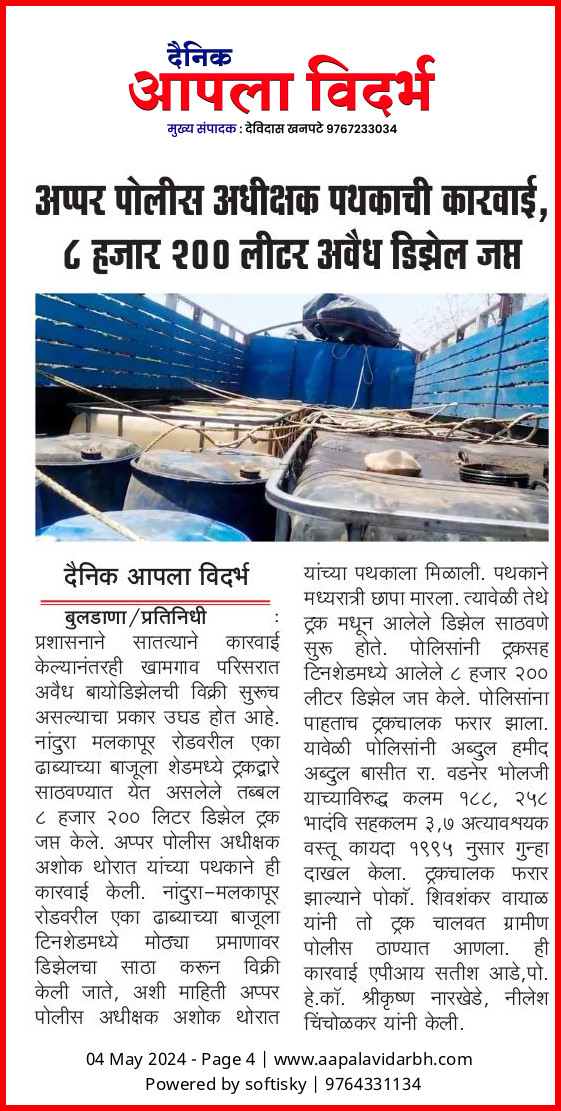 दैनिक
आपला विदर्भ
मुख्य संपादक : देविदास खनपटे 9767233034

अप्पर पोलीस अधीक्षक पथकाची कारवाई, ८ हजार २०० लीटर अवैध डिझेल जप्त

दैनिक आपला विदर्भ

बुलडाणा/प्रतिनिधी : प्रशासनाने सातत्याने कारवाई केल्यानंतरही खामगाव परिसरात अवैध बायोडिझेलची विक्री सुरूच असल्याचा प्रकार उघड होत आहे. नांदुरा मलकापूर रोडवरील एका ढाब्याच्या बाजूला शेडमध्ये ट्रकद्वारे साठवण्यात येत असलेले तब्बल ८ हजार २०० लिटर डिझेल ट्रक जप्त केले. अप्पर पोलीस अधीक्षक अशोक थोरात यांच्या पथकाने ही कारवाई केली. नांदुरा-मलकापूर रोडवरील एका ढाब्याच्या बाजूला टिनशेडमध्ये मोठ्या प्रमाणावर डिझेलचा साठा करून विक्री केली जाते, अशी माहिती अप्पर पोलीस अधीक्षक अशोक थोरात यांच्या पथकाला मिळाली. पथकाने मध्यरात्री छापा मारला. त्यावेळी तेथे ट्रक मधून आलेले डिझेल साठवणे सुरू होते. पोलिसांनी ट्रकसह टिनशेडमध्ये आलेले ८ हजार २०० लीटर डिझेल जप्त केले. पोलिसांना पाहताच ट्रकचालक फरार झाला. यावेळी पोलिसांनी अब्दुल हमीद अब्दुल बासीत रा. वडनेर भोलजी याच्याविरुद्ध कलम १८८, २५८ भादंवि सहकलम ३,७ अत्यावश्यक वस्तू कायदा १९९५ नुसार गुन्हा दाखल केला. ट्रकचालक फरार झाल्याने पोकॉ. शिवशंकर वायाळ यांनी तो ट्रक चालवत ग्रामीण पोलीस ठाण्यात आणला. ही कारवाई एपीआय सतीश आडे,पो. हे.कॉ. श्रीकृष्ण नारखेडे, नीलेश चिंचोळकर यांनी केली.

04 May 2024 - Page 4 | www.aapalavidarbh.com
Powered by softisky | 9764331134